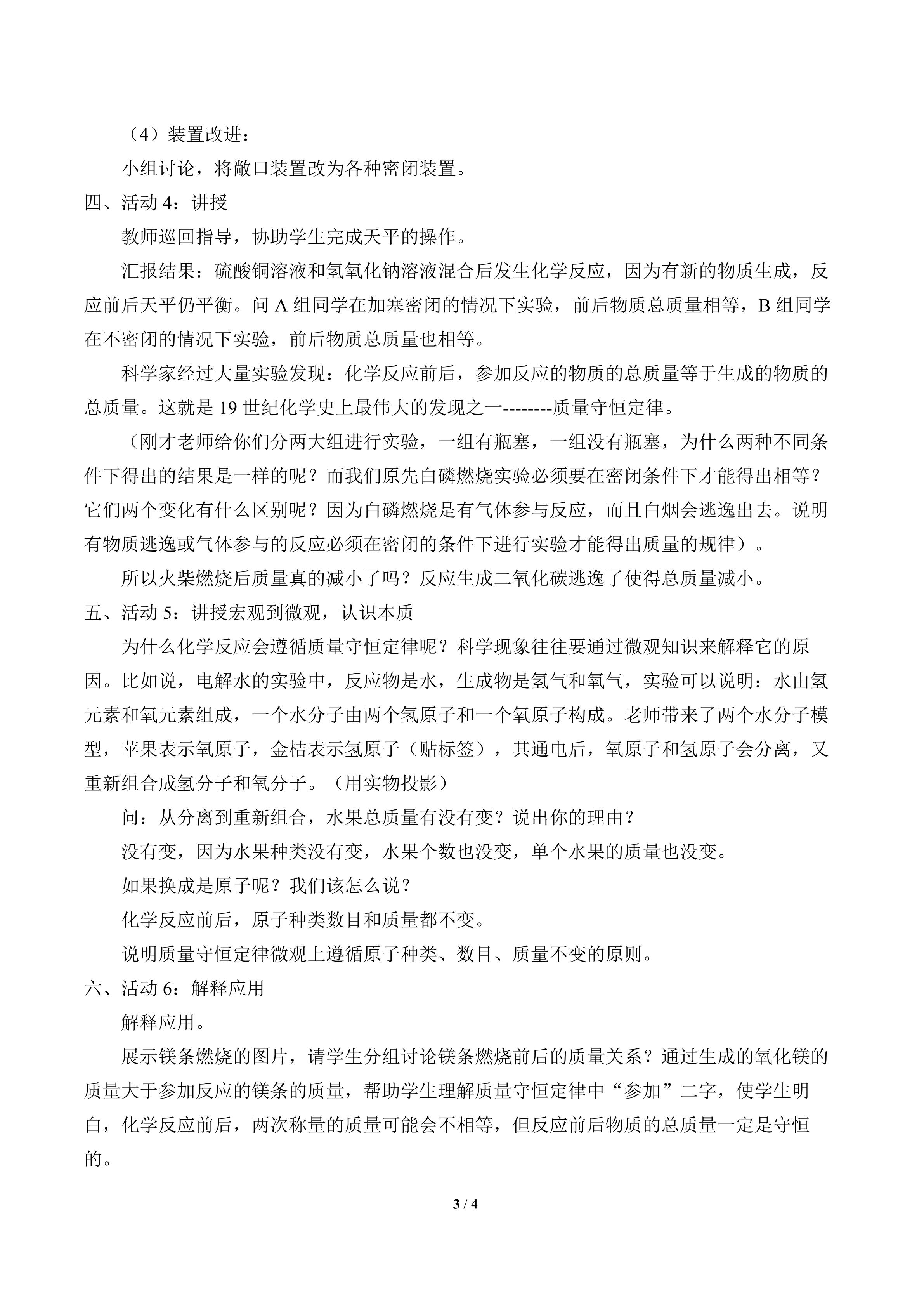 （4）装置改进：

小组讨论，将敞口装置改为各种密闭装置。

四、活动 4：讲授

教师巡回指导，协助学生完成天平的操作。

汇报结果：硫酸铜溶液和氢氧化钠溶液混合后发生化学反应，因为有新的物质生成，反应前后天平仍平衡。问 A 组同学在加塞密闭的情况下实验，前后物质总质量相等，B 组同学在不密闭的情况下实验，前后物质总质量也相等。

科学家经过大量实验发现：化学反应前后，参加反应的物质的总质量等于生成的物质的总质量。这就是 19 世纪化学史上最伟大的发现之一--------质量守恒定律。

（刚才老师给你们分两大组进行实验，一组有瓶塞，一组没有瓶塞，为什么两种不同条件下得出的结果是一样的呢？而我们原先白磷燃烧实验必须要在密闭条件下才能得出相等？它们两个变化有什么区别呢？因为白磷燃烧是有气体参与反应，而且白烟会逃逸出去。说明有物质逃逸或气体参与的反应必须在密闭的条件下进行实验才能得出质量的规律）。

所以火柴燃烧后质量真的减小了吗？反应生成二氧化碳逃逸了使得总质量减小。

五、活动 5：讲授宏观到微观，认识本质

为什么化学反应会遵循质量守恒定律呢？科学现象往往要通过微观知识来解释它的原因。比如说，电解水的实验中，反应物是水，生成物是氢气和氧气，实验可以说明：水由氢元素和氧元素组成，一个水分子由两个氢原子和一个氧原子构成。老师带来了两个水分子模型，苹果表示氧原子，金桔表示氢原子（贴标签），其通电后，氧原子和氢原子会分离，又重新组合成氢分子和氧分子。（用实物投影）

问：从分离到重新组合，水果总质量有没有变？说出你的理由？

没有变，因为水果种类没有变，水果个数也没变，单个水果的质量也没变。

如果换成是原子呢？我们该怎么说？

化学反应前后，原子种类数目和质量都不变。

说明质量守恒定律微观上遵循原子种类、数目、质量不变的原则。

六、活动 6：解释应用

解释应用。

展示镁条燃烧的图片，请学生分组讨论镁条燃烧前后的质量关系？通过生成的氧化镁的质量大于参加反应的镁条的质量，帮助学生理解质量守恒定律中“参加”二字，使学生明白，化学反应前后，两次称量的质量可能会不相等，但反应前后物质的总质量一定是守恒的。

3 / 4